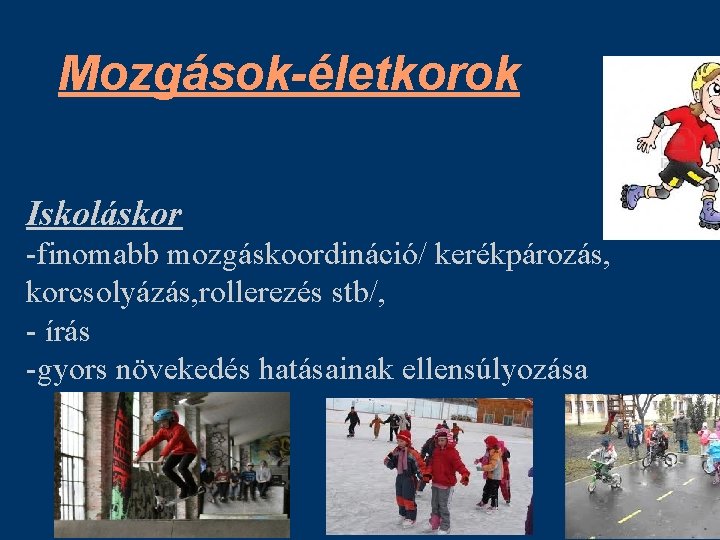 Mozgások-életkorok

Iskoláskor
-finomabb mozgáskoordináció/ kerékpározás, korcsolyázás,rollerezés stb/,
- írás
-gyors növekedés hatásainak ellensúlyozása